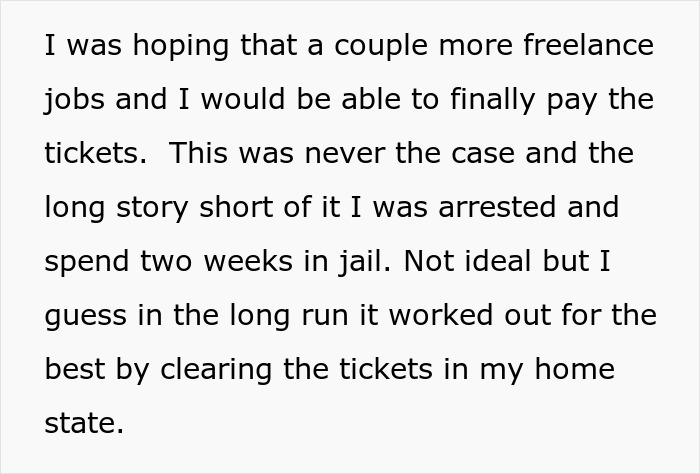 I was hoping that a couple more freelance jobs and I would be able to finally pay the tickets.  This was never the case and the long story short of it I was arrested and spend two weeks in jail. Not ideal but I guess in the long run it worked out for the best by clearing the tickets in my home state.